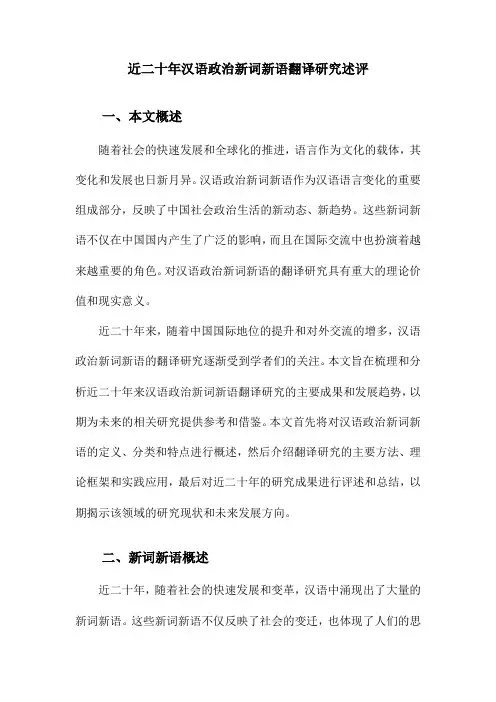 近二十年汉语政治新词新语翻译研究述评

一、本文概述

随着社会的快速发展和全球化的推进，语言作为文化的载体，其变化和发展也日新月异。汉语政治新词新语作为汉语语言变化的重要组成部分，反映了中国社会政治生活的新动态、新趋势。这些新词新语不仅在中国国内产生了广泛的影响，而且在国际交流中也扮演着越来越重要的角色。对汉语政治新词新语的翻译研究具有重大的理论价值和现实意义。

近二十年来，随着中国国际地位的提升和对外交流的增多，汉语政治新词新语的翻译研究逐渐受到学者们的关注。本文旨在梳理和分析近二十年来汉语政治新词新语翻译研究的主要成果和发展趋势，以期为未来的相关研究提供参考和借鉴。本文首先将对汉语政治新词新语的定义、分类和特点进行概述，然后介绍翻译研究的主要方法、理论框架和实践应用，最后对近二十年的研究成果进行评述和总结，以期揭示该领域的研究现状和未来发展方向。

二、新词新语概述

近二十年，随着社会的快速发展和变革，汉语中涌现出了大量的新词新语。这些新词新语不仅反映了社会的变迁，也体现了人们的思